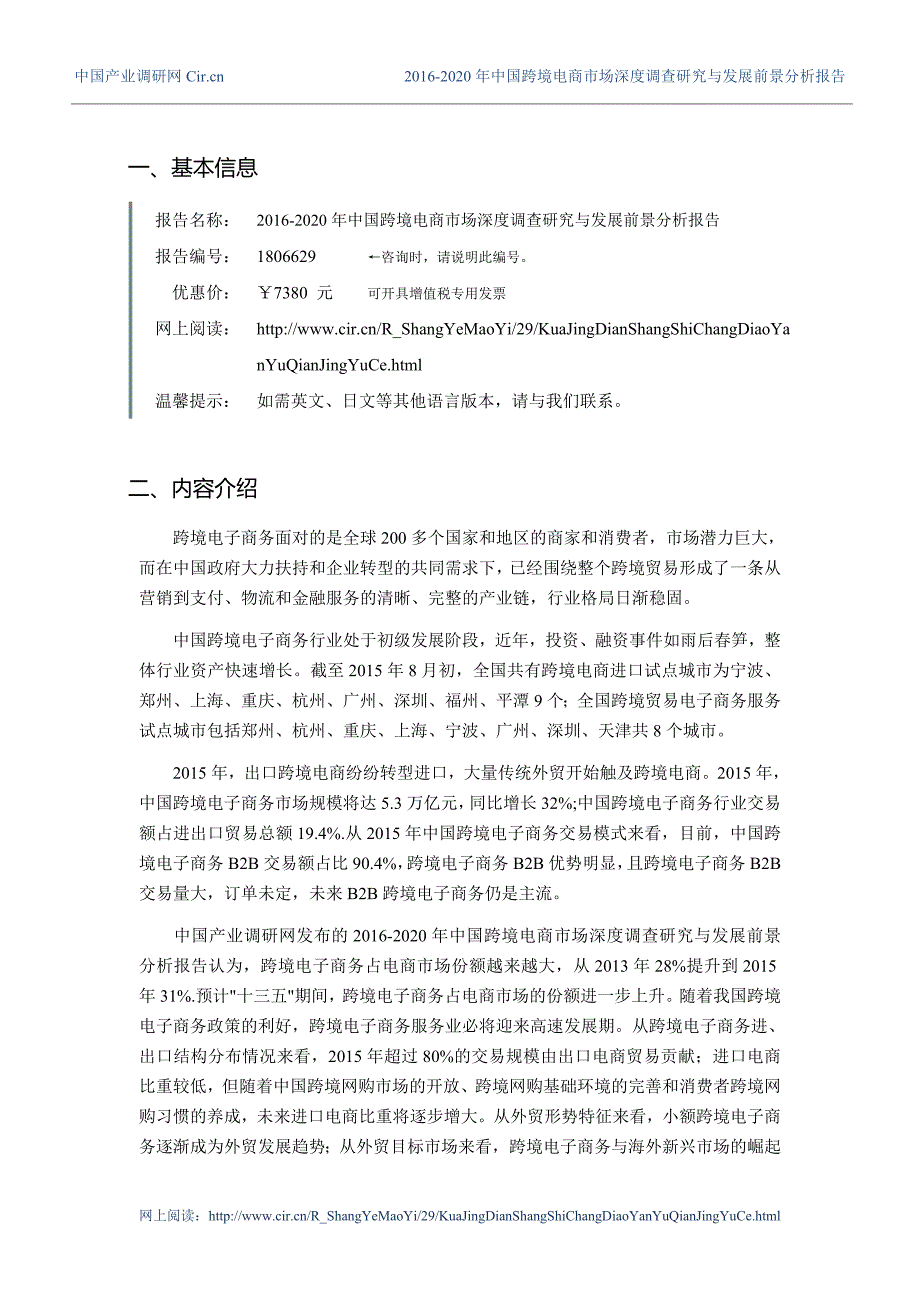 中国产业调研网 Cir.cn

2016-2020 年中国跨境电商市场深度调查研究与发展前景分析报告

一、基本信息

报告名称： 2016-2020 年中国跨境电商市场深度调查研究与发展前景分析报告

报告编号： 1806629 ←咨询时，请说明此编号。

优惠价： ￥7380 元 可开具增值税专用发票

网上阅读： http://www.cir.cn/R_ShangYeMaoYi/29/KuaJingDianShangShiChangDiaoYanYuQianJingYuCe.html

温馨提示： 如需英文、日文等其他语言版本，请与我们联系。

二、内容介绍

跨境电子商务面对的是全球 200 多个国家和地区的商家和消费者，市场潜力巨大，而在中国政府大力扶持和企业转型的共同需求下，已经围绕整个跨境贸易形成了一条从营销到支付、物流和金融服务的清晰、完整的产业链，行业格局日渐稳固。

中国跨境电子商务行业处于初级发展阶段，近年，投资、融资事件如雨后春笋，整体行业资产快速增长。截至 2015 年 8 月初，全国共有跨境电商进口试点城市为宁波、郑州、上海、重庆、杭州、广州、深圳、福州、平潭 9 个；全国跨境贸易电子商务服务试点城市包括郑州、杭州、重庆、上海、宁波、广州、深圳、天津共 8 个城市。

2015 年，出口跨境电商纷纷转型进口，大量传统外贸开始触及跨境电商。2015 年，中国跨境电子商务市场规模将达 5.3 万亿元，同比增长 32%;中国跨境电子商务行业交易额占进出口贸易总额 19.4%.从 2015 年中国跨境电子商务交易模式来看，目前，中国跨境电子商务 B2B 交易额占比 90.4%，跨境电子商务 B2B 优势明显，且跨境电子商务 B2B 交易量大，订单未定，未来 B2B 跨境电子商务仍是主流。

中国产业调研网发布的 2016-2020 年中国跨境电商市场深度调查研究与发展前景分析报告认为，跨境电子商务占电商市场份额越来越大，从 2013 年 28%提升到 2015 年 31%.预计"十三五"期间，跨境电子商务占电商市场的份额进一步上升。随着我国跨境电子商务政策的利好，跨境电子商务服务业必将迎来高速发展期。从跨境电子商务进、出口结构分布情况来看，2015 年超过 80%的交易规模由出口电商贸易贡献；进口电商比重较低，但随着中国跨境网购市场的开放、跨境网购基础环境的完善和消费者跨境网购习惯的养成，未来进口电商比重将逐步增大。从外贸形势特征来看，小额跨境电子商务逐渐成为外贸发展趋势；从外贸目标市场来看，跨境电子商务与海外新兴市场的崛起

网上阅读：http://www.cir.cn/R_ShangYeMaoYi/29/KuaJingDianShangShiChangDiaoYanYuQianJingYuCe.html